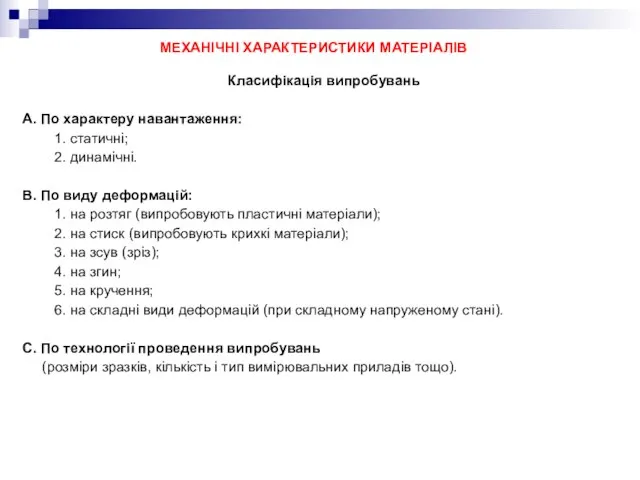 МЕХАНІЧНІ ХАРАКТЕРИСТИКИ МАТЕРІАЛІВ

Класифікація випробувань

А. По характеру навантаження:
1. статичні;
2. динамічні.

В. По виду деформацій:
1. на розтяг (випробовують пластичні матеріали);
2. на стиск (випробовують крихкі матеріали);
3. на зсув (зріз);
4. на згин;
5. на кручення;
6. на складні види деформацій (при складному напруженому стані).

С. По технології проведення випробувань
(розміри зразків, кількість і тип вимірювальних приладів тощо).